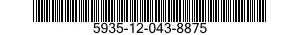 5935-12-043-8875